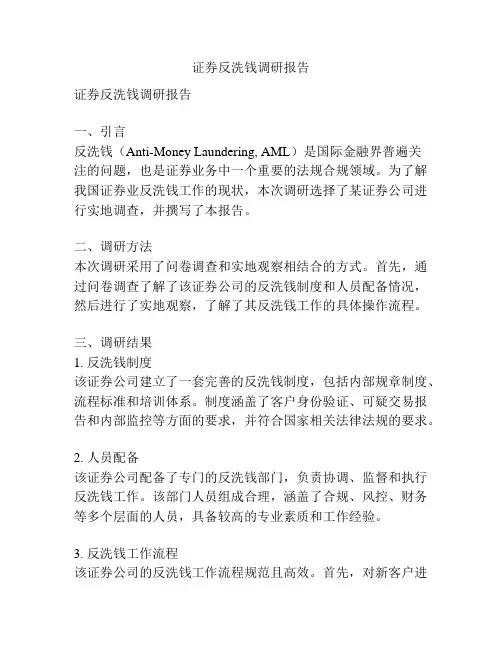 证券反洗钱调研报告

证券反洗钱调研报告

一、引言
反洗钱（Anti-Money Laundering, AML）是国际金融界普遍关注的问题，也是证券业务中一个重要的法规合规领域。为了解我国证券业反洗钱工作的现状，本次调研选择了某证券公司进行实地调查，并撰写了本报告。

二、调研方法
本次调研采用了问卷调查和实地观察相结合的方式。首先，通过问卷调查了解了该证券公司的反洗钱制度和人员配备情况，然后进行了实地观察，了解了其反洗钱工作的具体操作流程。

三、调研结果
1. 反洗钱制度
该证券公司建立了一套完善的反洗钱制度，包括内部规章制度、流程标准和培训体系。制度涵盖了客户身份验证、可疑交易报告和内部监控等方面的要求，并符合国家相关法律法规的要求。

2. 人员配备
该证券公司配备了专门的反洗钱部门，负责协调、监督和执行反洗钱工作。该部门人员组成合理，涵盖了合规、风控、财务等多个层面的人员，具备较高的专业素质和工作经验。

3. 反洗钱工作流程
该证券公司的反洗钱工作流程规范且高效。首先，对新客户进